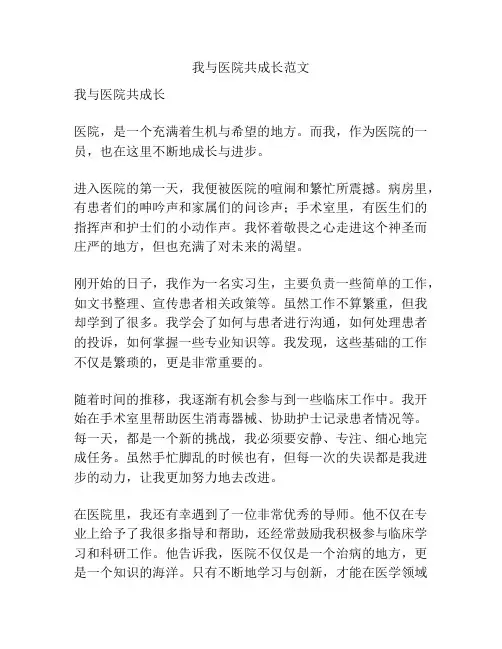 我与医院共成长范文

我与医院共成长

医院，是一个充满着生机与希望的地方。而我，作为医院的一员，也在这里不断地成长与进步。

进入医院的第一天，我便被医院的喧闹和繁忙所震撼。病房里，有患者们的呻吟声和家属们的问诊声；手术室里，有医生们的指挥声和护士们的小动作声。我怀着敬畏之心走进这个神圣而庄严的地方，但也充满了对未来的渴望。

刚开始的日子，我作为一名实习生，主要负责一些简单的工作，如文书整理、宣传患者相关政策等。虽然工作不算繁重，但我却学到了很多。我学会了如何与患者进行沟通，如何处理患者的投诉，如何掌握一些专业知识等。我发现，这些基础的工作不仅是繁琐的，更是非常重要的。

随着时间的推移，我逐渐有机会参与到一些临床工作中。我开始在手术室里帮助医生消毒器械、协助护士记录患者情况等。每一天，都是一个新的挑战，我必须要安静、专注、细心地完成任务。虽然手忙脚乱的时候也有，但每一次的失误都是我进步的动力，让我更加努力地去改进。

在医院里，我还有幸遇到了一位非常优秀的导师。他不仅在专业上给予了我很多指导和帮助，还经常鼓励我积极参与临床学习和科研工作。他告诉我，医院不仅仅是一个治病的地方，更是一个知识的海洋。只有不断地学习与创新，才能在医学领域